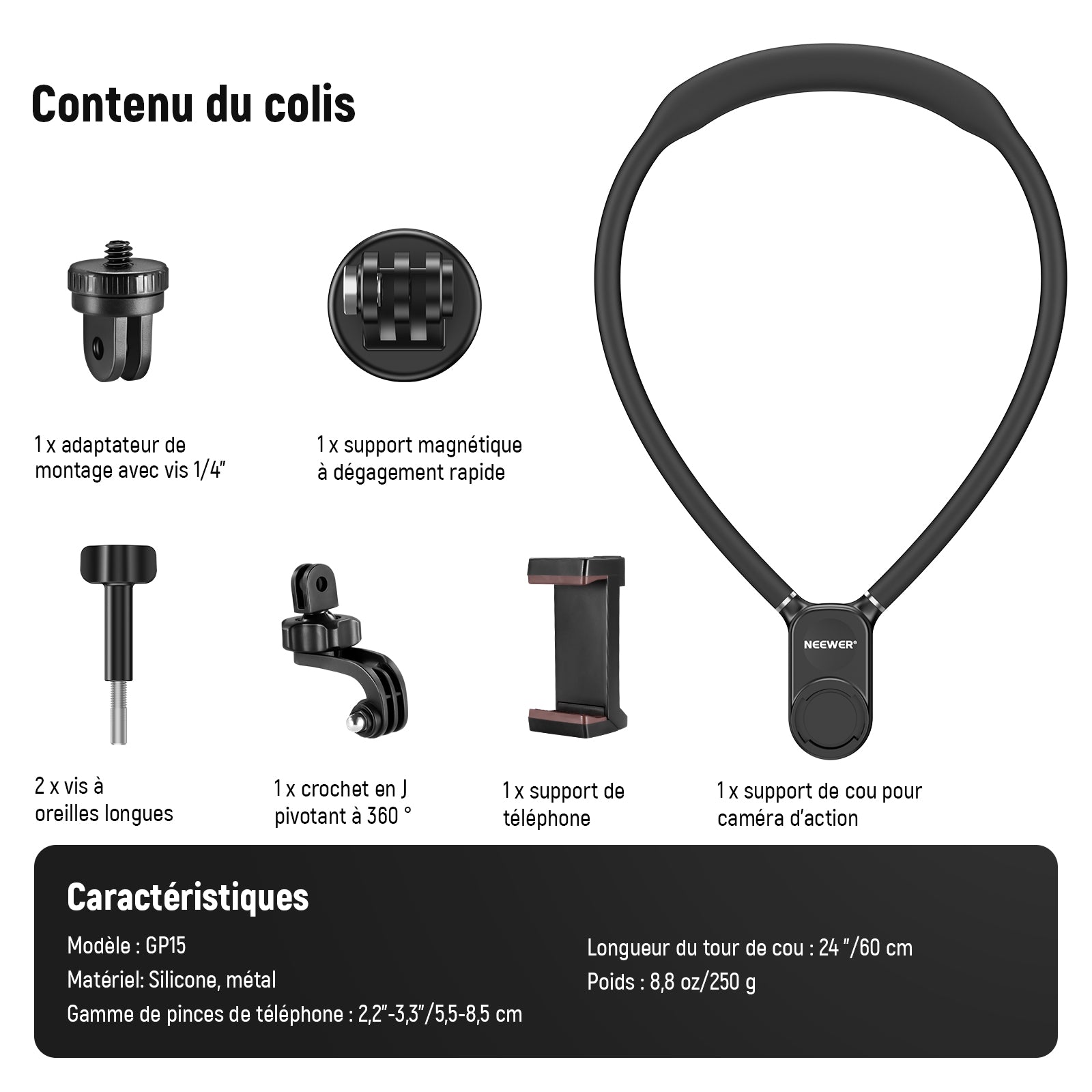 Contenu du colis

1 x adaptateur de montage avec vis 1/4"

1 x support magnétique à dégagement rapide

NEEWER®

2 x vis à oreilles longues

1 x crochet en J pivotant à 360 °

1 x support de téléphone

1 x support de cou pour caméra d'action

Caractéristiques

Modèle : GP15

Matériel: Silicone, métal

Gamme de pinces de téléphone : 2,2"-3,3"/5,5-8,5 cm

Longueur du tour de cou : 24 "/60 cm

Poids : 8,8 oz/250 g